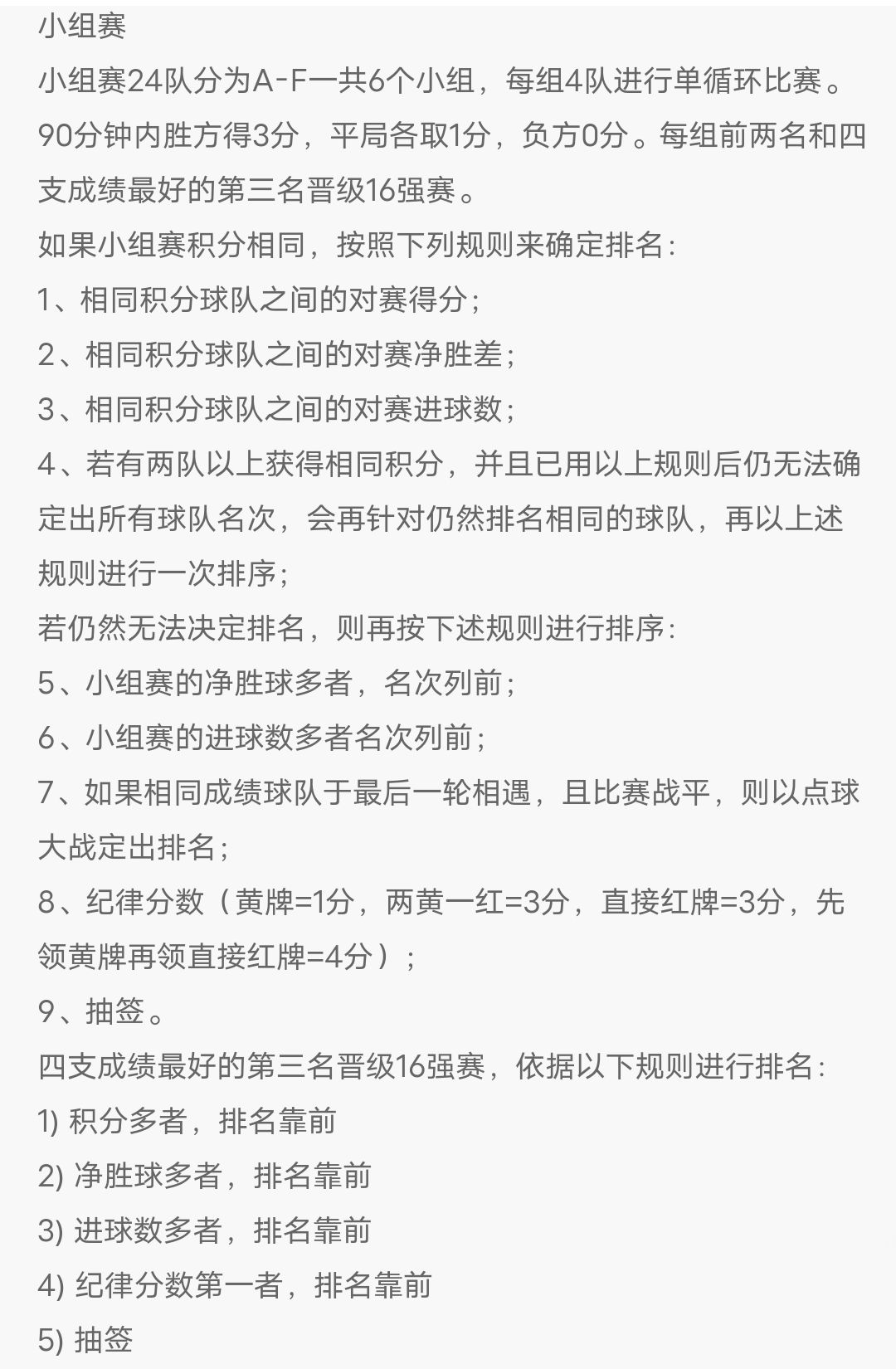 小组赛

小组赛24队分为A-F一共6个小组，每组4队进行单循环比赛。90分钟内胜方得3分，平局各取1分，负方0分。每组前两名和四支成绩最好的第三名晋级16强赛。

如果小组赛积分相同，按照下列规则来确定排名：

1、相同积分球队之间的对赛得分；

2、相同积分球队之间的对赛净胜差；

3、相同积分球队之间的对赛进球数；

4、若有两队以上获得相同积分，并且已用以上规则后仍无法确定出所有球队名次，会再针对仍然排名相同的球队，再以上述规则进行一次排序；

若仍然无法决定排名，则再按下述规则进行排序：

5、小组赛的净胜球多者，名次列前；

6、小组赛的进球数多者名次列前；

7、如果相同成绩球队于最后一轮相遇，且比赛战平，则以点球大战定出排名；

8、纪律分数（黄牌=1分，两黄一红=3分，直接红牌=3分，先领黄牌再领直接红牌=4分）；

9、抽签。

四支成绩最好的第三名晋级16强赛，依据以下规则进行排名：

1) 积分多者，排名靠前

2) 净胜球多者，排名靠前

3) 进球数多者，排名靠前

4) 纪律分数第一者，排名靠前

5) 抽签